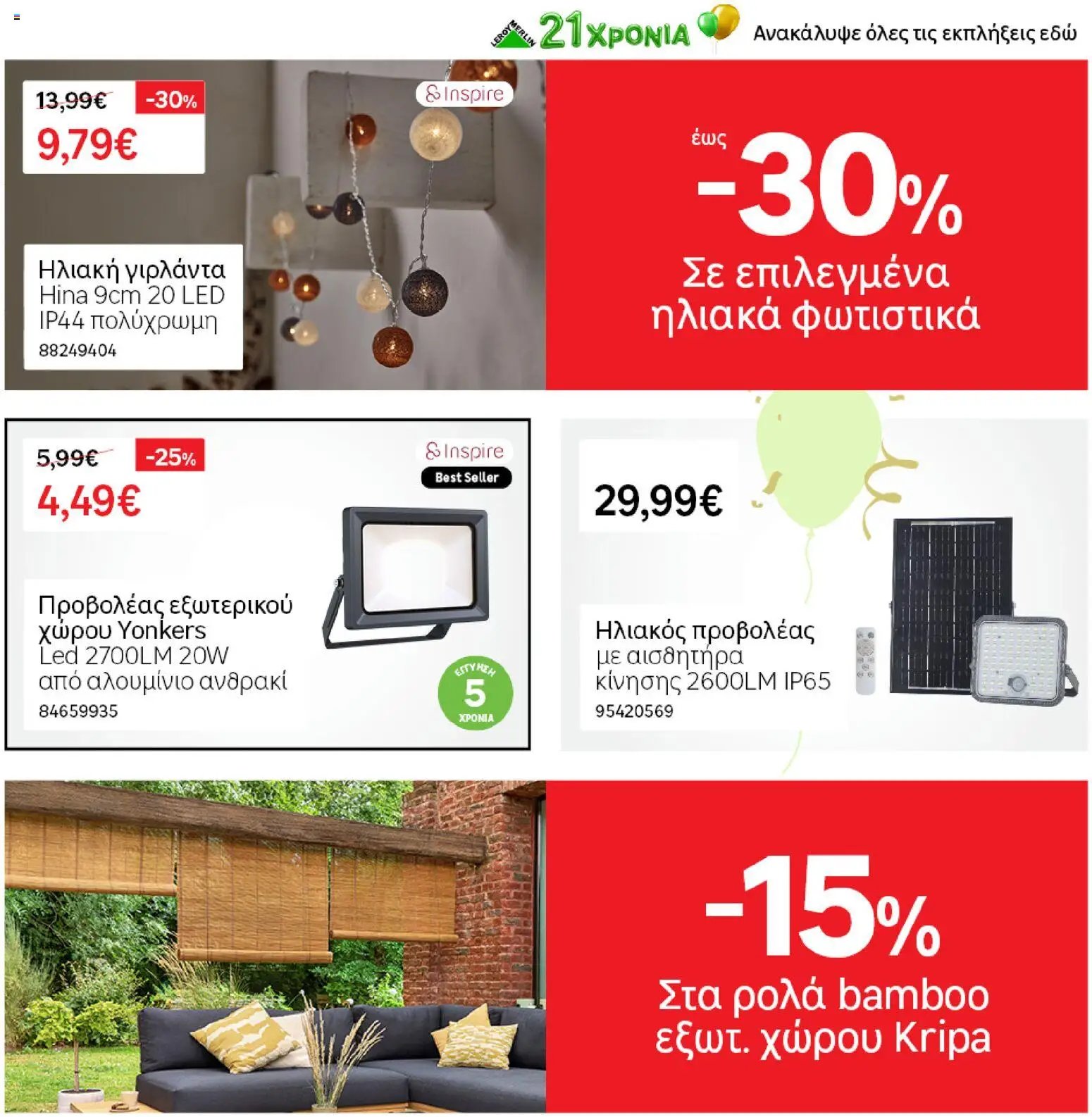 LEROY MERLIN 21 ΧΡΟΝΙΑ Ανακάλυψε όλες τις εκπλήξεις εδώ

13,99€ -30%
9,79€

Inspire

Ηλιακή γιρλάντα Hina 9cm 20 LED IP44 πολύχρωμη
88249404

έως -30%
Σε επιλεγμένα ηλιακά φωτιστικά

5,99€ -25%
4,49€

Inspire
Best Seller

Προβολέας εξωτερικού χώρου Yonkers Led 2700LM 20W από αλουμίνιο ανθρακί
84659935

ΕΓΓΥΗΣΗ 5 ΧΡΟΝΙΑ

29,99€

Ηλιακός προβολέας με αισθητήρα κίνησης 2600LM IP65
95420569

-15%
Στα ρολά bamboo εξωτ. χώρου Kripa